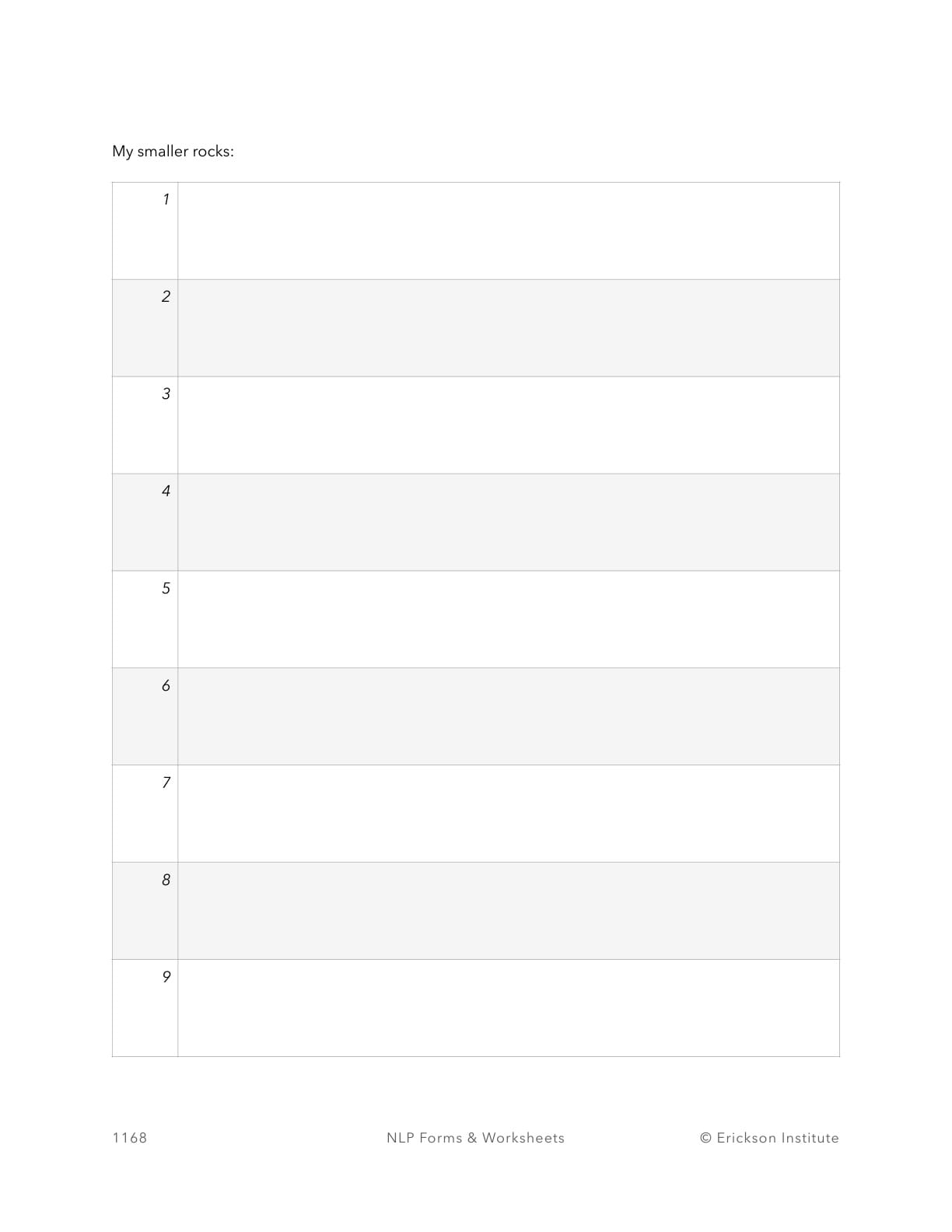 My smaller rocks:

| | |
|---|---|
| 1 | |
| 2 | |
| 3 | |
| 4 | |
| 5 | |
| 6 | |
| 7 | |
| 8 | |
| 9 | |

1168 NLP Forms & Worksheets © Erickson Institute